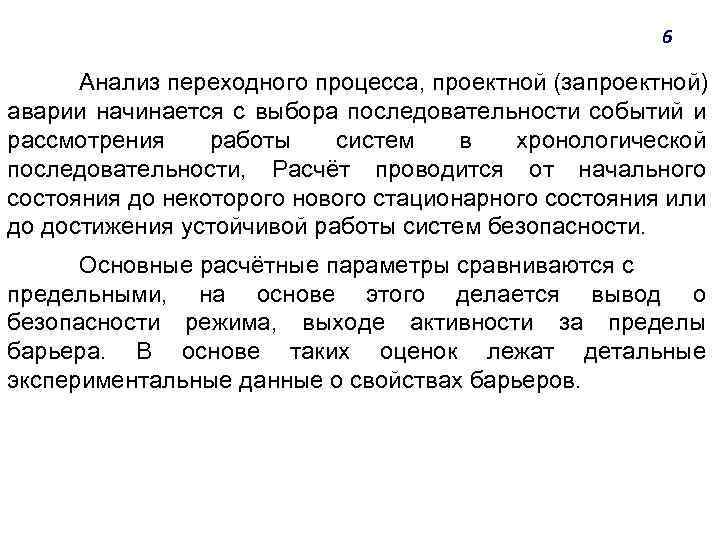 6

Анализ переходного процесса, проектной (запроектной) аварии начинается с выбора последовательности событий и рассмотрения работы систем в хронологической последовательности, Расчёт проводится от начального состояния до некоторого нового стационарного состояния или до достижения устойчивой работы систем безопасности.

Основные расчётные параметры сравниваются с предельными, на основе этого делается вывод о безопасности режима, выходе активности за пределы барьера. В основе таких оценок лежат детальные экспериментальные данные о свойствах барьеров.